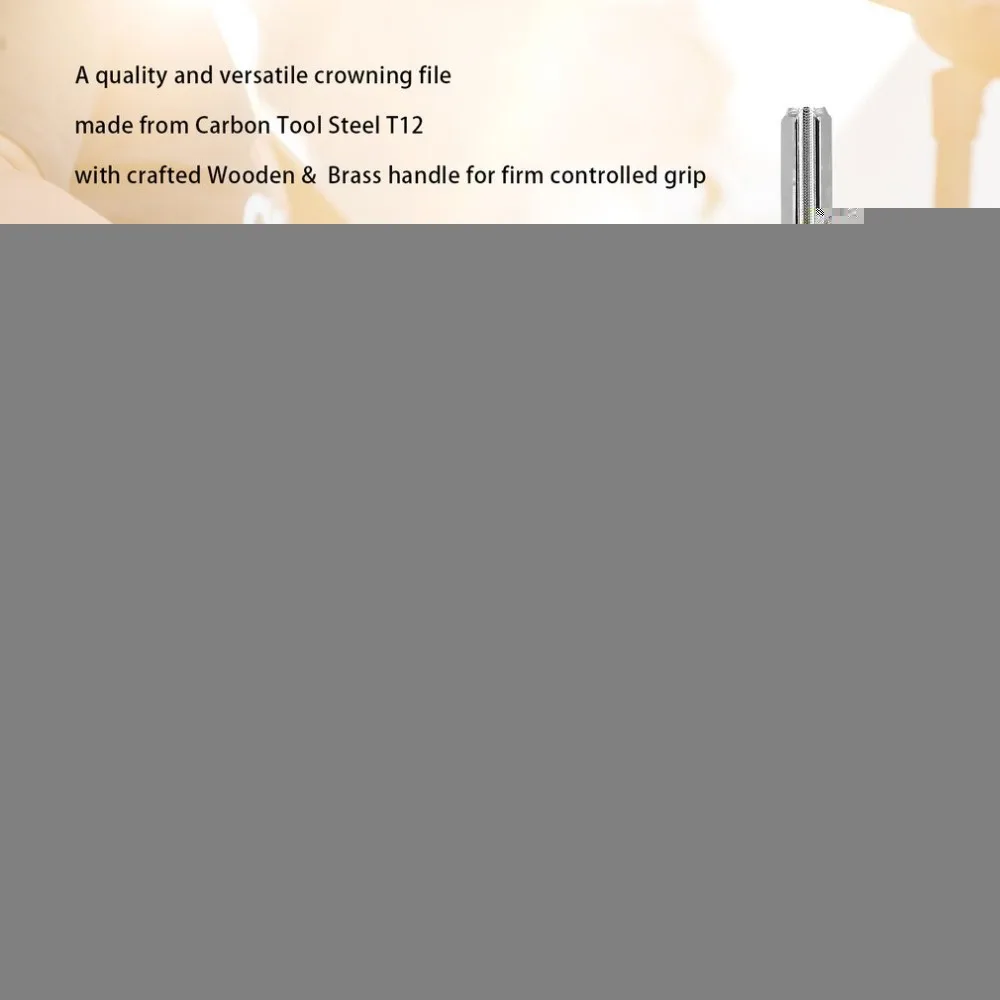 A quality and versatile crowning file

made from Carbon Tool Steel T12

with crafted Wooden &  Brass handle for firm controlled grip